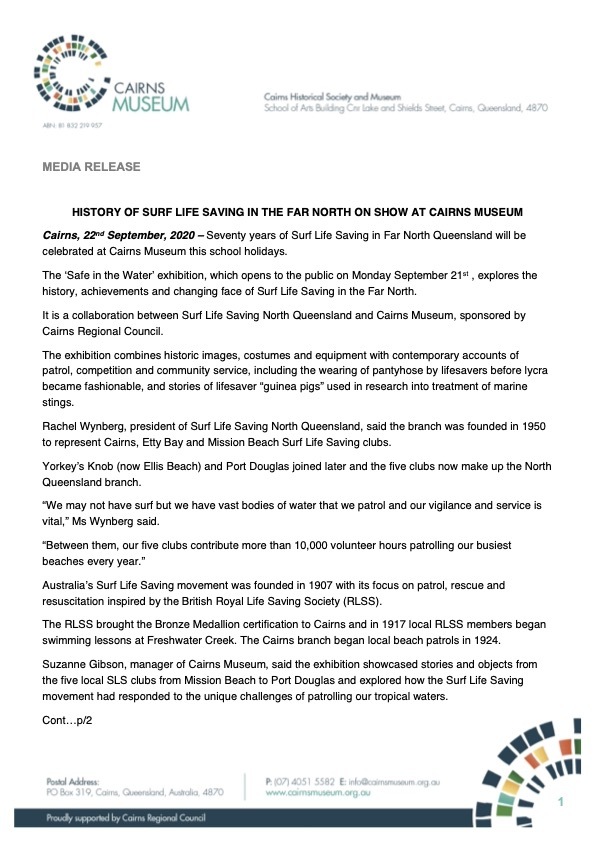 CAIRNS MUSEUM

ABN: 81 832 219 957

Cairns Historical Society and Museum
School of Arts Building Cnr Lake and Shields Street, Cairns, Queensland, 4870

MEDIA RELEASE

HISTORY OF SURF LIFE SAVING IN THE FAR NORTH ON SHOW AT CAIRNS MUSEUM

Cairns, 22nd September, 2020 – Seventy years of Surf Life Saving in Far North Queensland will be celebrated at Cairns Museum this school holidays.

The 'Safe in the Water' exhibition, which opens to the public on Monday September 21st , explores the history, achievements and changing face of Surf Life Saving in the Far North.

It is a collaboration between Surf Life Saving North Queensland and Cairns Museum, sponsored by Cairns Regional Council.

The exhibition combines historic images, costumes and equipment with contemporary accounts of patrol, competition and community service, including the wearing of pantyhose by lifesavers before lycra became fashionable, and stories of lifesaver "guinea pigs" used in research into treatment of marine stings.

Rachel Wynberg, president of Surf Life Saving North Queensland, said the branch was founded in 1950 to represent Cairns, Etty Bay and Mission Beach Surf Life Saving clubs.

Yorkey's Knob (now Ellis Beach) and Port Douglas joined later and the five clubs now make up the North Queensland branch.

"We may not have surf but we have vast bodies of water that we patrol and our vigilance and service is vital," Ms Wynberg said.

"Between them, our five clubs contribute more than 10,000 volunteer hours patrolling our busiest beaches every year."

Australia's Surf Life Saving movement was founded in 1907 with its focus on patrol, rescue and resuscitation inspired by the British Royal Life Saving Society (RLSS).

The RLSS brought the Bronze Medallion certification to Cairns and in 1917 local RLSS members began swimming lessons at Freshwater Creek. The Cairns branch began local beach patrols in 1924.

Suzanne Gibson, manager of Cairns Museum, said the exhibition showcased stories and objects from the five local SLS clubs from Mission Beach to Port Douglas and explored how the Surf Life Saving movement had responded to the unique challenges of patrolling our tropical waters.

Cont…p/2

Postal Address:
PO Box 319, Cairns, Queensland, Australia, 4870

P: (07) 4051 5582 E: info@cairnsmuseum.org.au
www.cairnsmuseum.org.au

1

Proudly supported by Cairns Regional Council